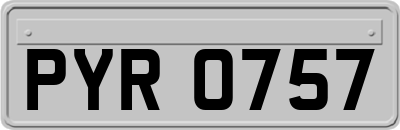 PYR 0757